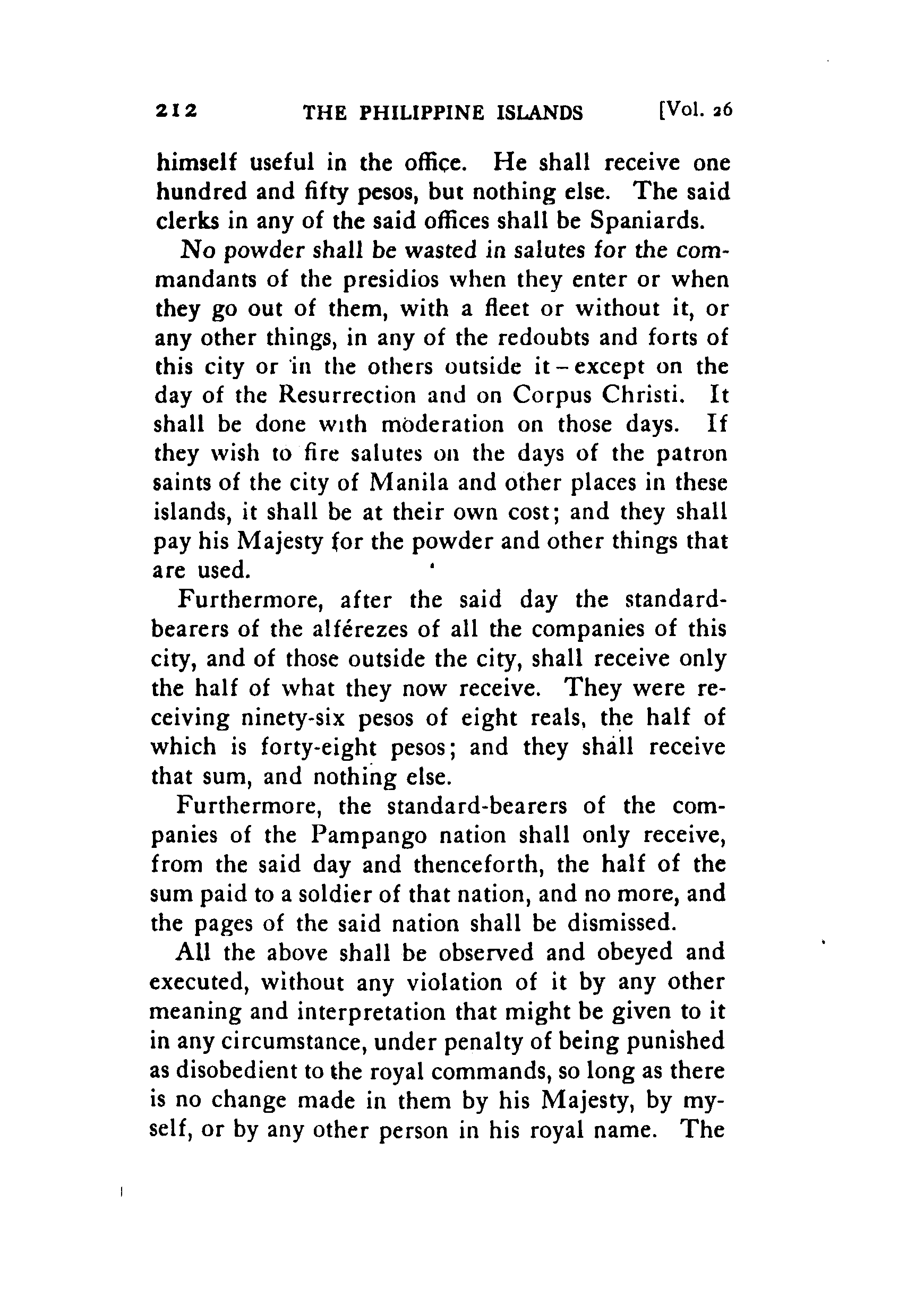 212 THE PHILIPPINE ISLANDS [Vol. 26

himself useful in the office. He shall receive one hundred and fifty pesos, but nothing else. The said clerks in any of the said offices shall be Spaniards.

No powder shall be wasted in salutes for the commandants of the presidios when they enter or when they go out of them, with a fleet or without it, or any other things, in any of the redoubts and forts of this city or in the others outside it – except on the day of the Resurrection and on Corpus Christi. It shall be done with moderation on those days. If they wish to fire salutes on the days of the patron saints of the city of Manila and other places in these islands, it shall be at their own cost; and they shall pay his Majesty for the powder and other things that are used.

Furthermore, after the said day the standard-bearers of the alférezes of all the companies of this city, and of those outside the city, shall receive only the half of what they now receive. They were receiving ninety-six pesos of eight reals, the half of which is forty-eight pesos; and they shall receive that sum, and nothing else.

Furthermore, the standard-bearers of the companies of the Pampango nation shall only receive, from the said day and thenceforth, the half of the sum paid to a soldier of that nation, and no more, and the pages of the said nation shall be dismissed.

All the above shall be observed and obeyed and executed, without any violation of it by any other meaning and interpretation that might be given to it in any circumstance, under penalty of being punished as disobedient to the royal commands, so long as there is no change made in them by his Majesty, by myself, or by any other person in his royal name. The